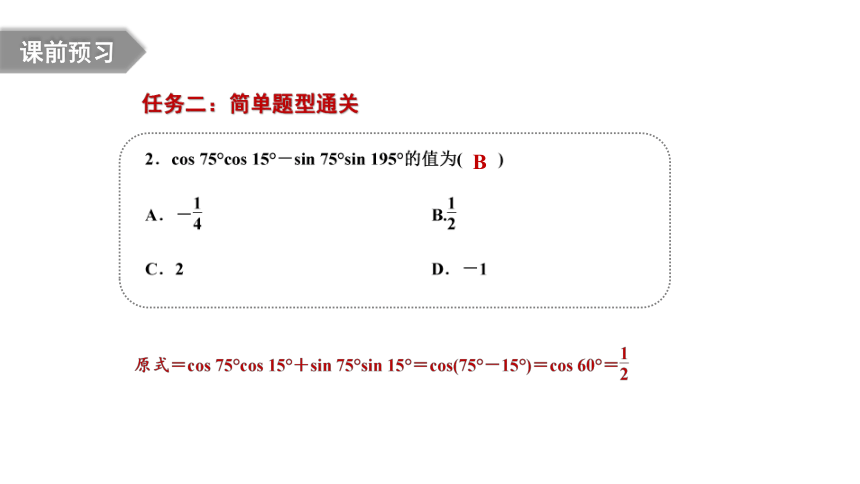 课前预习

任务二：简单题型通关

2．$\cos 75°\cos 15°-\sin 75°\sin 195°$的值为( B )

A．$-\frac{1}{4}$

B.$\frac{1}{2}$

C．2

D．$-1$

原式$=\cos 75°\cos 15°+\sin 75°\sin 15°=\cos(75°-15°)=\cos 60°=\frac{1}{2}$